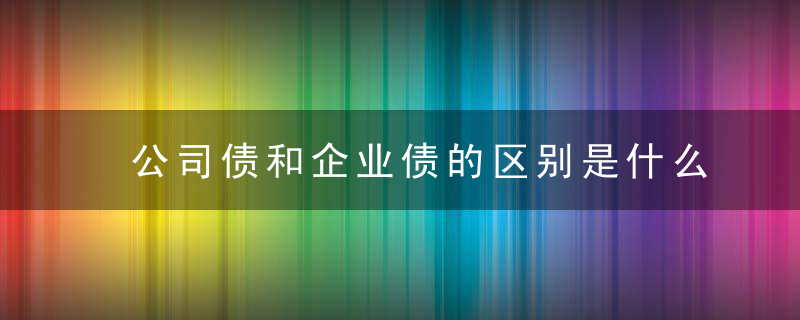 公司债和企业债的区别是什么